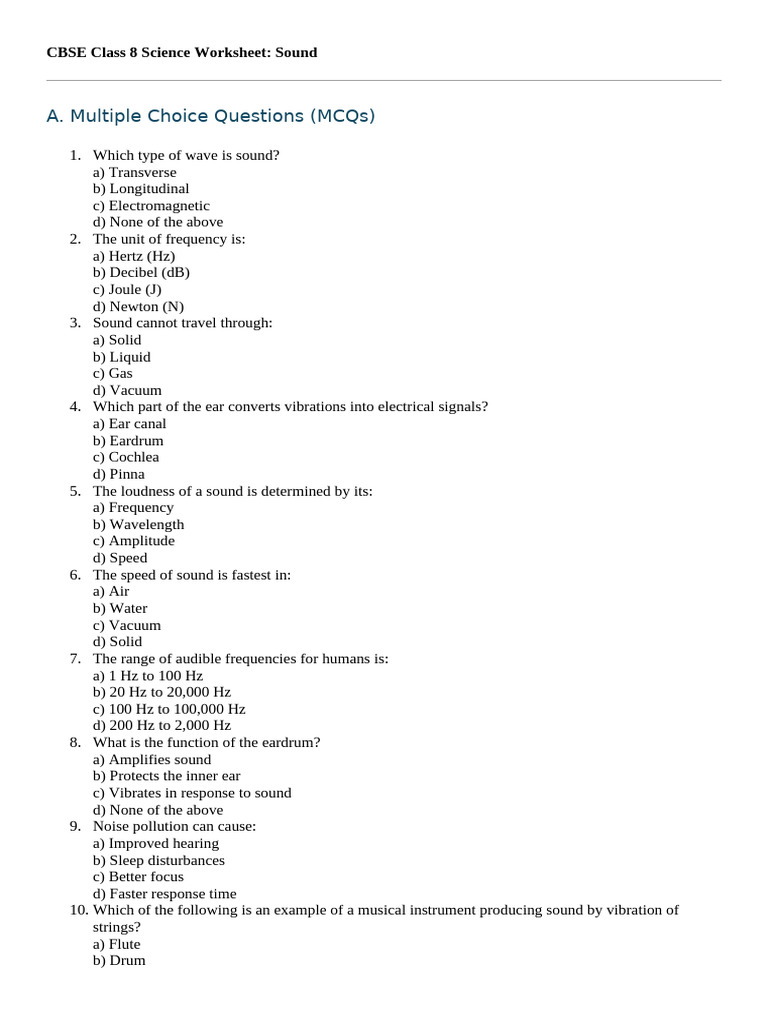 CBSE Class 8 Science Worksheet: Sound

A. Multiple Choice Questions (MCQs)

1. Which type of wave is sound?
a) Transverse
b) Longitudinal
c) Electromagnetic
d) None of the above
2. The unit of frequency is:
a) Hertz (Hz)
b) Decibel (dB)
c) Joule (J)
d) Newton (N)
3. Sound cannot travel through:
a) Solid
b) Liquid
c) Gas
d) Vacuum
4. Which part of the ear converts vibrations into electrical signals?
a) Ear canal
b) Eardrum
c) Cochlea
d) Pinna
5. The loudness of a sound is determined by its:
a) Frequency
b) Wavelength
c) Amplitude
d) Speed
6. The speed of sound is fastest in:
a) Air
b) Water
c) Vacuum
d) Solid
7. The range of audible frequencies for humans is:
a) 1 Hz to 100 Hz
b) 20 Hz to 20,000 Hz
c) 100 Hz to 100,000 Hz
d) 200 Hz to 2,000 Hz
8. What is the function of the eardrum?
a) Amplifies sound
b) Protects the inner ear
c) Vibrates in response to sound
d) None of the above
9. Noise pollution can cause:
a) Improved hearing
b) Sleep disturbances
c) Better focus
d) Faster response time
10. Which of the following is an example of a musical instrument producing sound by vibration of strings?
a) Flute
b) Drum